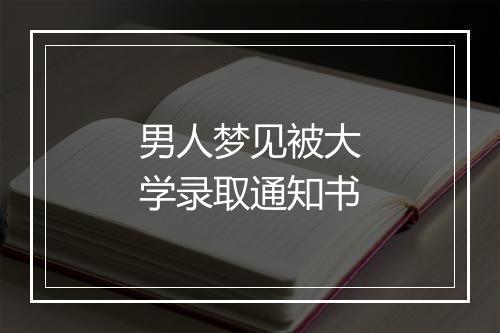 男人梦见被大学录取通知书